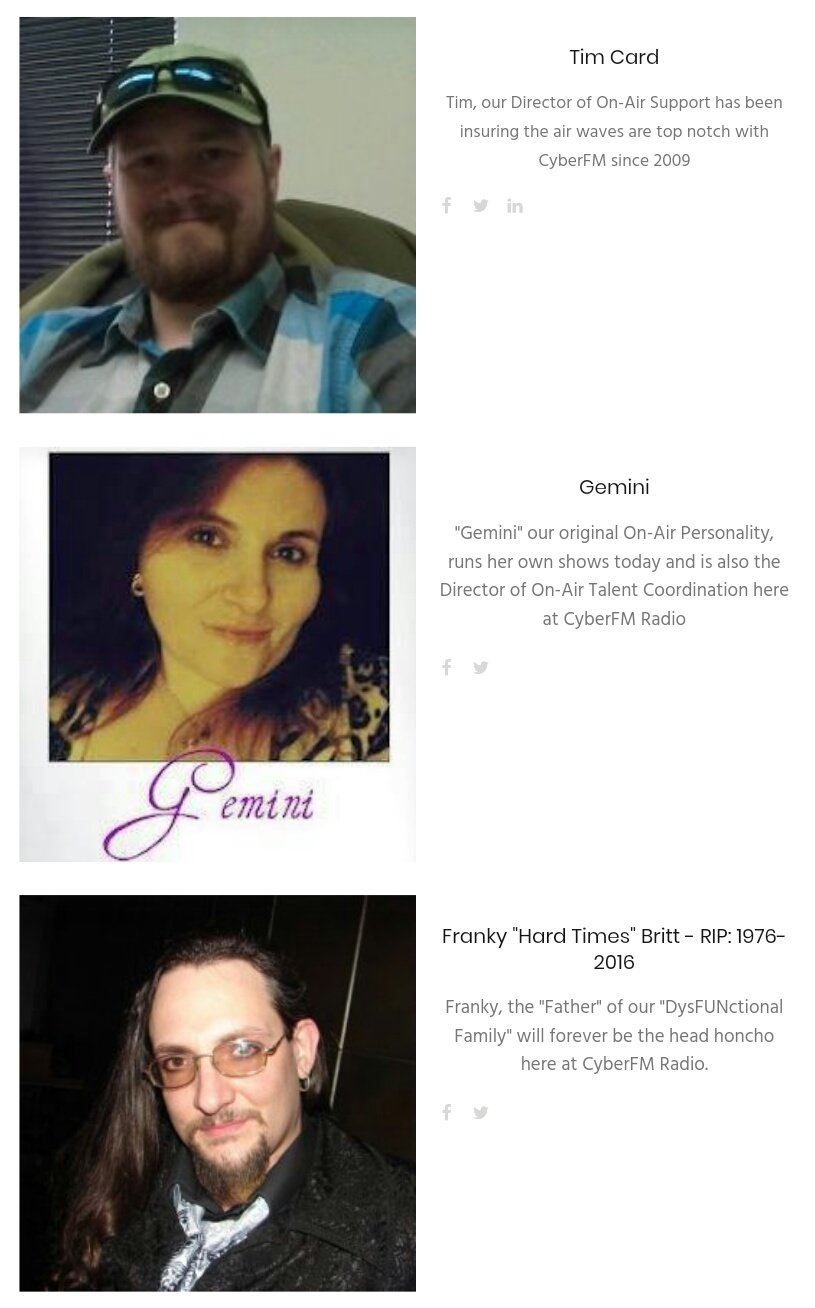 Tim Card

Tim, our Director of On-Air Support has been insuring the air waves are top notch with CyberFM since 2009

Gemini

Gemini

"Gemini" our original On-Air Personality, runs her own shows today and is also the Director of On-Air Talent Coordination here at CyberFM Radio

Franky "Hard Times" Britt - RIP: 1976-2016

Franky, the "Father" of our "DysFUNctional Family" will forever be the head honcho here at CyberFM Radio.